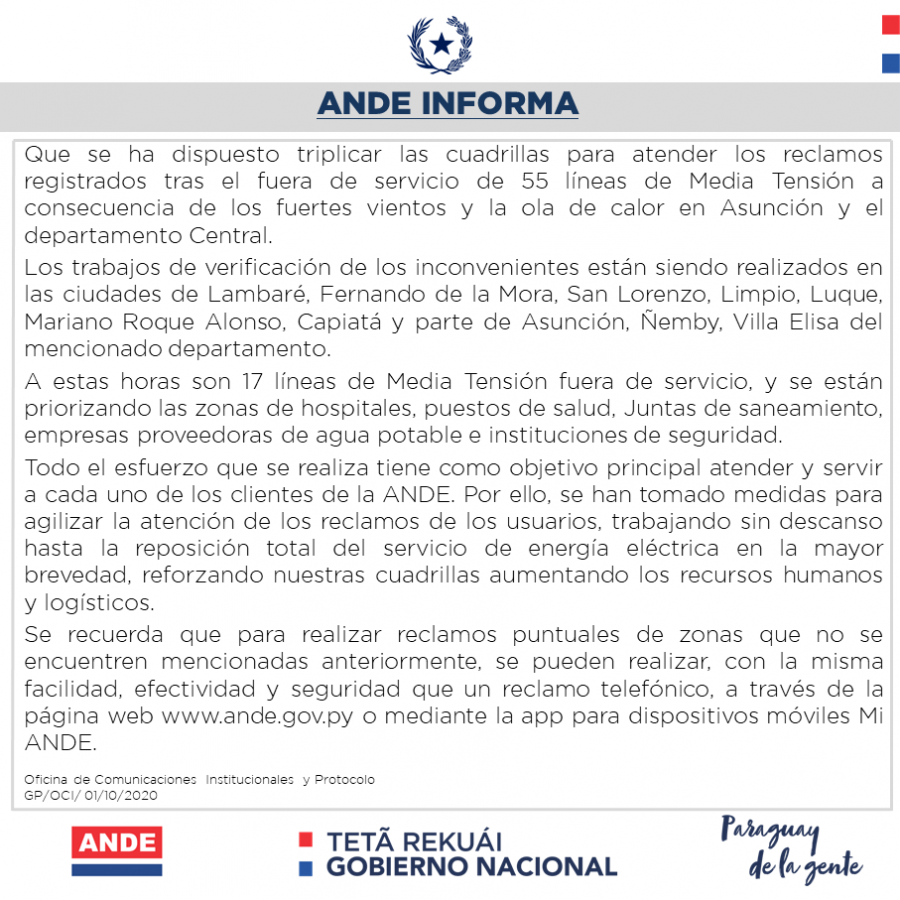 ANDE INFORMA

Que se ha dispuesto triplicar las cuadrillas para atender los reclamos registrados tras el fuera de servicio de 55 líneas de Media Tensión a consecuencia de los fuertes vientos y la ola de calor en Asunción y el departamento Central.

Los trabajos de verificación de los inconvenientes están siendo realizados en las ciudades de Lambaré, Fernando de la Mora, San Lorenzo, Limpio, Luque, Mariano Roque Alonso, Capiatá y parte de Asunción, Ñemby, Villa Elisa del mencionado departamento.

A estas horas son 17 líneas de Media Tensión fuera de servicio, y se están priorizando las zonas de hospitales, puestos de salud, Juntas de saneamiento, empresas proveedoras de agua potable e instituciones de seguridad.

Todo el esfuerzo que se realiza tiene como objetivo principal atender y servir a cada uno de los clientes de la ANDE. Por ello, se han tomado medidas para agilizar la atención de los reclamos de los usuarios, trabajando sin descanso hasta la reposición total del servicio de energía eléctrica en la mayor brevedad, reforzando nuestras cuadrillas aumentando los recursos humanos y logísticos.

Se recuerda que para realizar reclamos puntuales de zonas que no se encuentren mencionadas anteriormente, se pueden realizar, con la misma facilidad, efectividad y seguridad que un reclamo telefónico, a través de la página web www.ande.gov.py o mediante la app para dispositivos móviles Mi ANDE.

Oficina de Comunicaciones Institucionales y Protocolo
GP/OCI/ 01/10/2020

ANDE

TETÃ REKUÁI
GOBIERNO NACIONAL

Paraguay de la gente